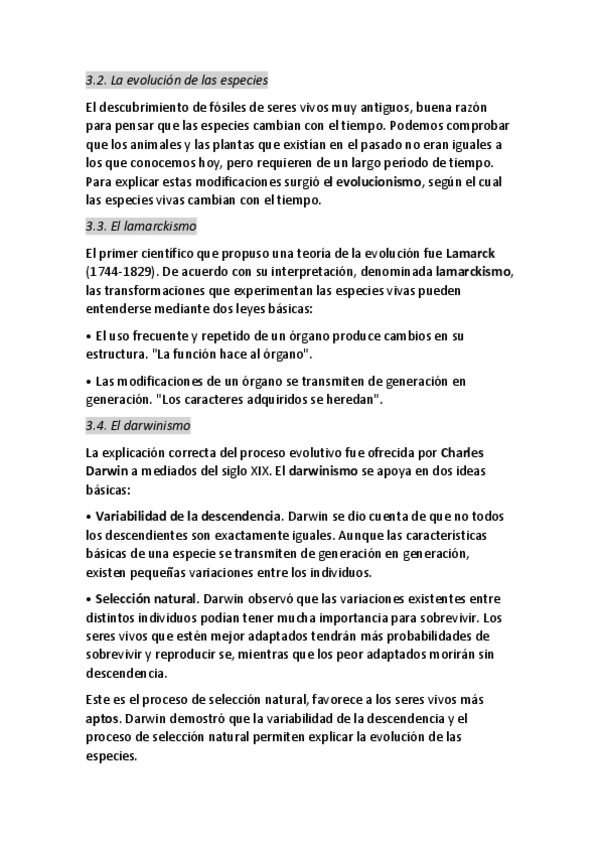 3.2. La evolución de las especies

El descubrimiento de fósiles de seres vivos muy antiguos, buena razón para pensar que las especies cambian con el tiempo. Podemos comprobar que los animales y las plantas que existían en el pasado no eran iguales a los que conocemos hoy, pero requieren de un largo periodo de tiempo. Para explicar estas modificaciones surgió el evolucionismo, según el cual las especies vivas cambian con el tiempo.

3.3. El lamarckismo

El primer científico que propuso una teoría de la evolución fue Lamarck (1744-1829). De acuerdo con su interpretación, denominada lamarckismo, las transformaciones que experimentan las especies vivas pueden entenderse mediante dos leyes básicas:

• El uso frecuente y repetido de un órgano produce cambios en su estructura. "La función hace al órgano".

• Las modificaciones de un órgano se transmiten de generación en generación. "Los caracteres adquiridos se heredan".

3.4. El darwinismo

La explicación correcta del proceso evolutivo fue ofrecida por Charles Darwin a mediados del siglo XIX. El darwinismo se apoya en dos ideas básicas:

• Variabilidad de la descendencia. Darwin se dio cuenta de que no todos los descendientes son exactamente iguales. Aunque las características básicas de una especie se transmiten de generación en generación, existen pequeñas variaciones entre los individuos.

• Selección natural. Darwin observó que las variaciones existentes entre distintos individuos podían tener mucha importancia para sobrevivir. Los seres vivos que estén mejor adaptados tendrán más probabilidades de sobrevivir y reproducir se, mientras que los peor adaptados morirán sin descendencia.

Este es el proceso de selección natural, favorece a los seres vivos más aptos. Darwin demostró que la variabilidad de la descendencia y el proceso de selección natural permiten explicar la evolución de las especies.